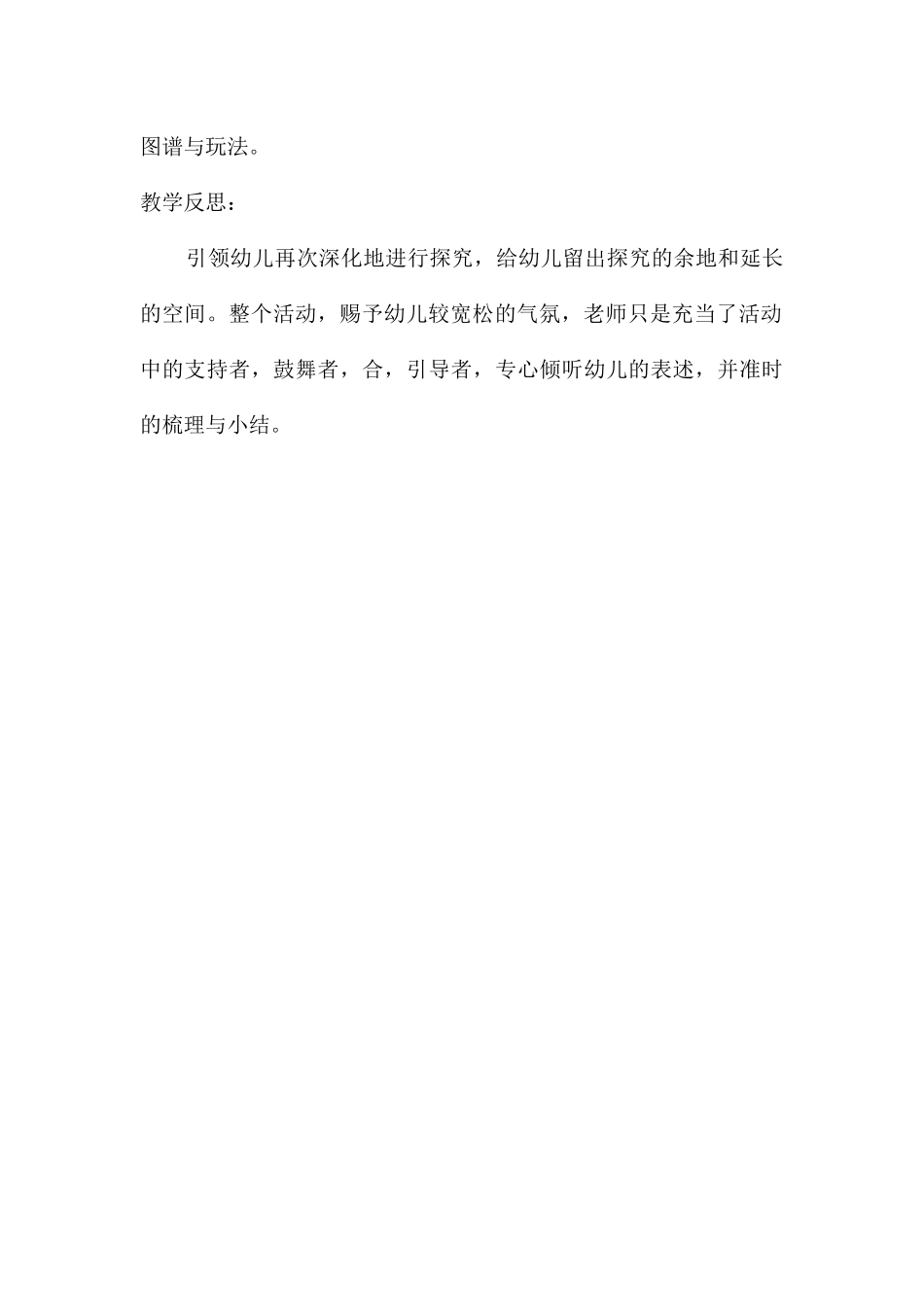 图谱与玩法。

教学反思：

引领幼儿再次深化地进行探究，给幼儿留出探究的余地和延长的空间。整个活动，赐予幼儿较宽松的气氛，老师只是充当了活动中的支持者，鼓舞者，合，引导者，专心倾听幼儿的表述，并准时的梳理与小结。